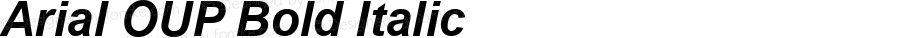 Arial OUP Bold Italic